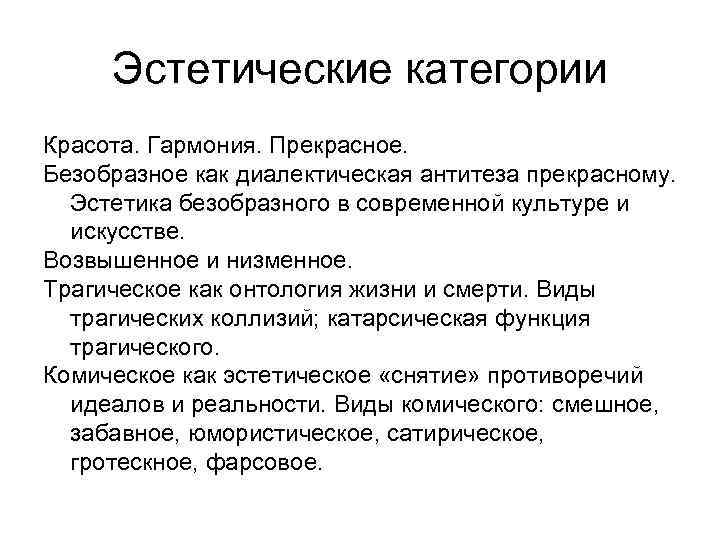 Эстетические категории

Красота. Гармония. Прекрасное.

Безобразное как диалектическая антитеза прекрасному. Эстетика безобразного в современной культуре и искусстве.

Возвышенное и низменное.

Трагическое как онтология жизни и смерти. Виды трагических коллизий; катарсическая функция трагического.

Комическое как эстетическое «снятие» противоречий идеалов и реальности. Виды комического: смешное, забавное, юмористическое, сатирическое, гротескное, фарсовое.